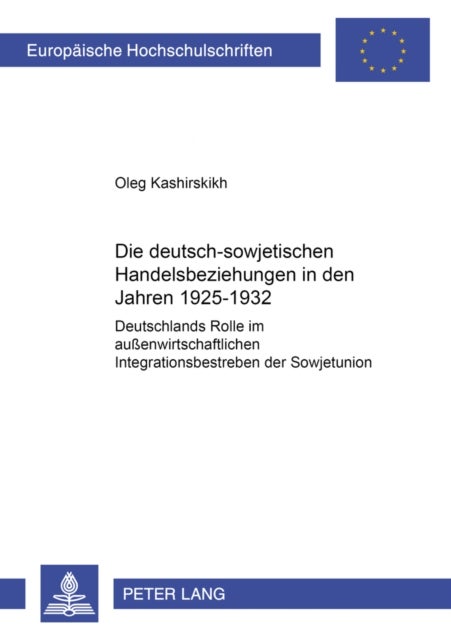 Europäische Hochschulschriften

Oleg Kashirskikh

Die deutsch-sowjetischen Handelsbeziehungen in den Jahren 1925-1932

Deutschlands Rolle im außenwirtschaftlichen Integrationsbestreben der Sowjetunion

PETER LANG